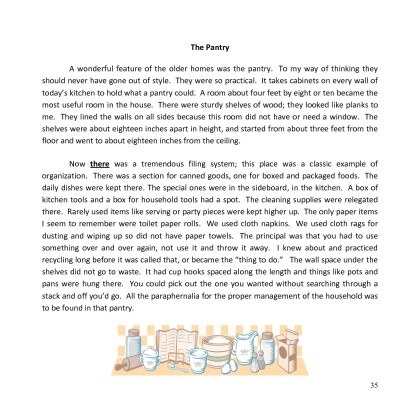 The Pantry

A wonderful feature of the older homes was the pantry. To my way of thinking they should never have gone out of style. They were so practical. It takes cabinets on every wall of today's kitchen to hold what a pantry could. A room about four feet by eight or ten became the most useful room in the house. There were sturdy shelves of wood; they looked like planks to me. They lined the walls on all sides because this room did not have or need a window. The shelves were about eighteen inches apart in height, and started from about three feet from the floor and went to about eighteen inches from the ceiling.

Now there was a tremendous filing system; this place was a classic example of organization. There was a section for canned goods, one for boxed and packaged foods. The daily dishes were kept there. The special ones were in the sideboard, in the kitchen. A box of kitchen tools and a box for household tools had a spot. The cleaning supplies were relegated there. Rarely used items like serving or party pieces were kept higher up. The only paper items I seem to remember were toilet paper rolls. We used cloth napkins. We used cloth rags for dusting and wiping up so did not have paper towels. The principal was that you had to use something over and over again, not use it and throw it away. I knew about and practiced recycling long before it was called that, or became the "thing to do." The wall space under the shelves did not go to waste. It had cup hooks spaced along the length and things like pots and pans were hung there. You could pick out the one you wanted without searching through a stack and off you'd go. All the paraphernalia for the proper management of the household was to be found in that pantry.

35